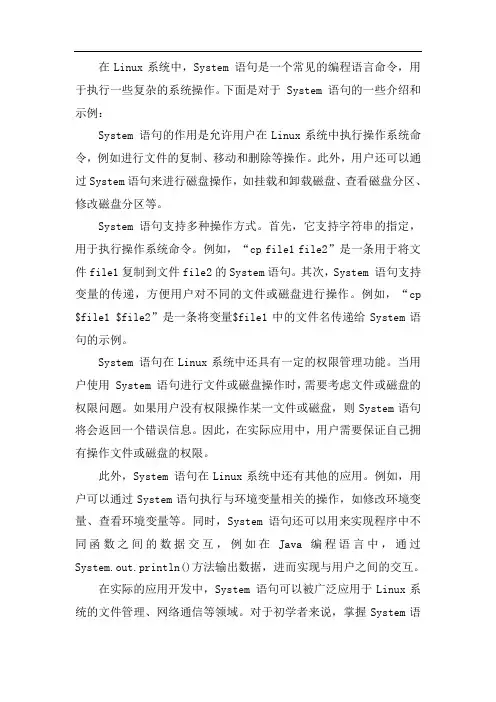 在 Linux 系统中，System 语句是一个常见的编程语言命令，用于执行一些复杂的系统操作。下面是对于 System 语句的一些介绍和示例：

System 语句的作用是允许用户在 Linux 系统中执行操作系统命令，例如进行文件的复制、移动和删除等操作。此外，用户还可以通过 System 语句来进行磁盘操作，如挂载和卸载磁盘、查看磁盘分区、修改磁盘分区等。

System 语句支持多种操作方式。首先，它支持字符串的指定，用于执行操作系统命令。例如，“cp file1 file2”是一条用于将文件 file1 复制到文件 file2 的 System 语句。其次，System 语句支持变量的传递，方便用户对不同的文件或磁盘进行操作。例如，“cp $file1 $file2”是一条将变量$file1 中的文件名传递给 System 语句的示例。

System 语句在 Linux 系统中还具有一定的权限管理功能。当用户使用 System 语句进行文件或磁盘操作时，需要考虑文件或磁盘的权限问题。如果用户没有权限操作某一文件或磁盘，则 System 语句将会返回一个错误信息。因此，在实际应用中，用户需要保证自己拥有操作文件或磁盘的权限。

此外，System 语句在 Linux 系统中还有其他的应用。例如，用户可以通过 System 语句执行与环境变量相关的操作，如修改环境变量、查看环境变量等。同时，System 语句还可以用来实现程序中不同函数之间的数据交互，例如在 Java 编程语言中，通过 System.out.println()方法输出数据，进而实现与用户之间的交互。

在实际的应用开发中，System 语句可以被广泛应用于 Linux 系统的文件管理、网络通信等领域。对于初学者来说，掌握 System 语